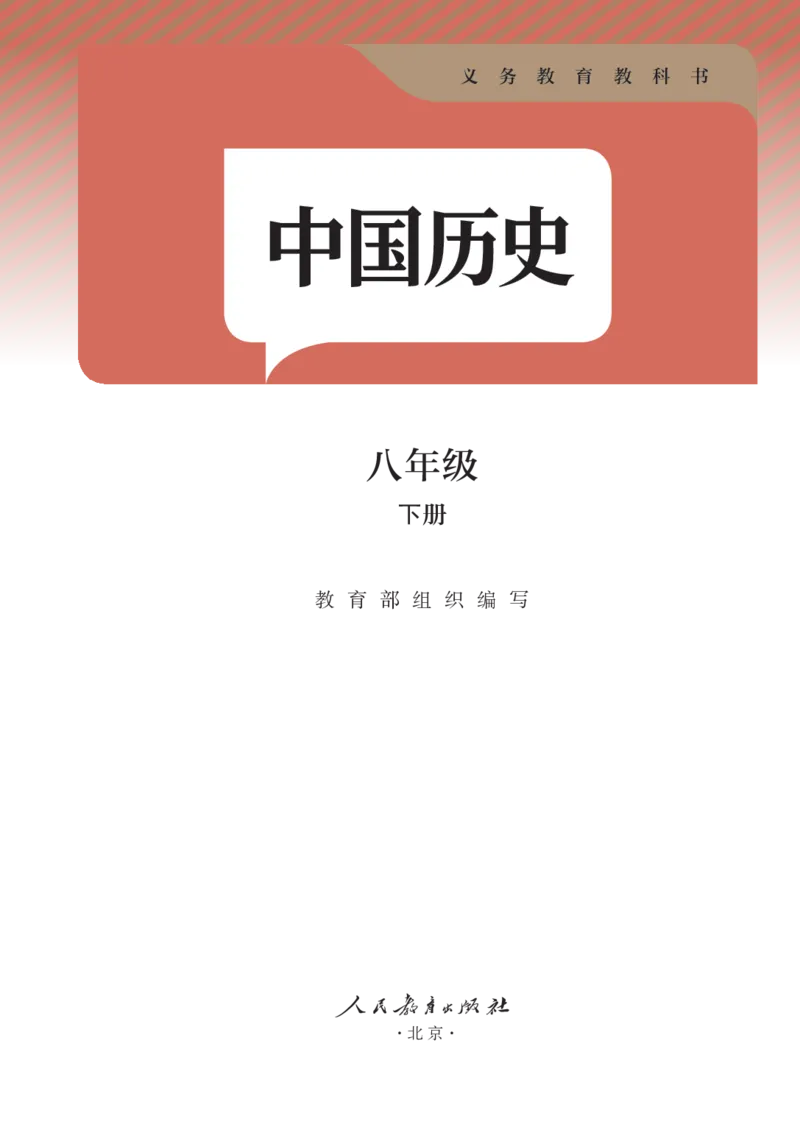 义务教育教科书

中国历史

八年级

下册

教育部组织编写

人民教育出版社

·北京·